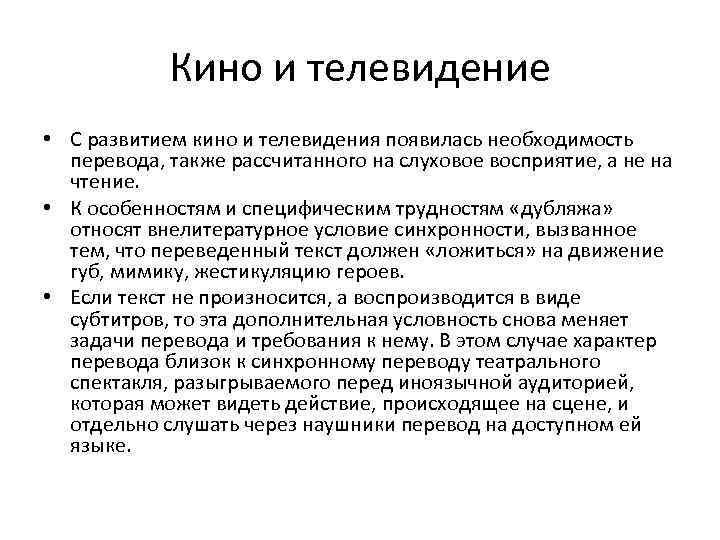 Кино и телевидение

• С развитием кино и телевидения появилась необходимость перевода, также рассчитанного на слуховое восприятие, а не на чтение.

• К особенностям и специфическим трудностям «дубляжа» относят внелитературное условие синхронности, вызванное тем, что переведенный текст должен «ложиться» на движение губ, мимику, жестикуляцию героев.

• Если текст не произносится, а воспроизводится в виде субтитров, то эта дополнительная условность снова меняет задачи перевода и требования к нему. В этом случае характер перевода близок к синхронному переводу театрального спектакля, разыгрываемого перед иноязычной аудиторией, которая может видеть действие, происходящее на сцене, и отдельно слушать через наушники перевод на доступном ей языке.